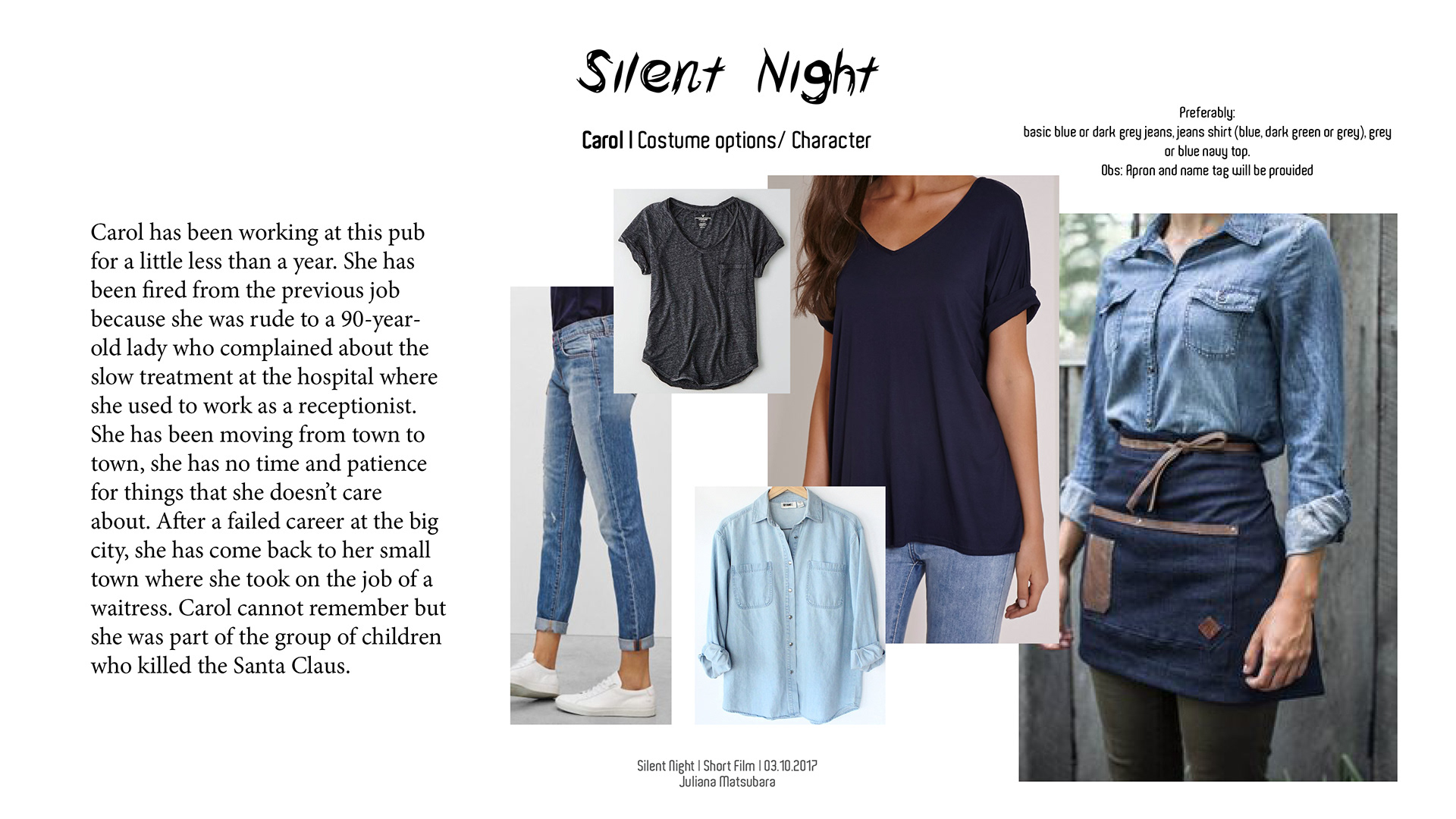 Silent Night

Carol | Costume options/ Character

Preferably:
basic blue or dark grey jeans, jeans shirt (blue, dark green or grey), grey or blue navy top.
Obs: Apron and name tag will be provided

Carol has been working at this pub for a little less than a year. She has been fired from the previous job because she was rude to a 90-year-old lady who complained about the slow treatment at the hospital where she used to work as a receptionist. She has been moving from town to town, she has no time and patience for things that she doesn't care about. After a failed career at the big city, she has come back to her small town where she took on the job of a waitress. Carol cannot remember but she was part of the group of children who killed the Santa Claus.

Silent Night | Short Film | 03.10.2017
Juliana Matsubara